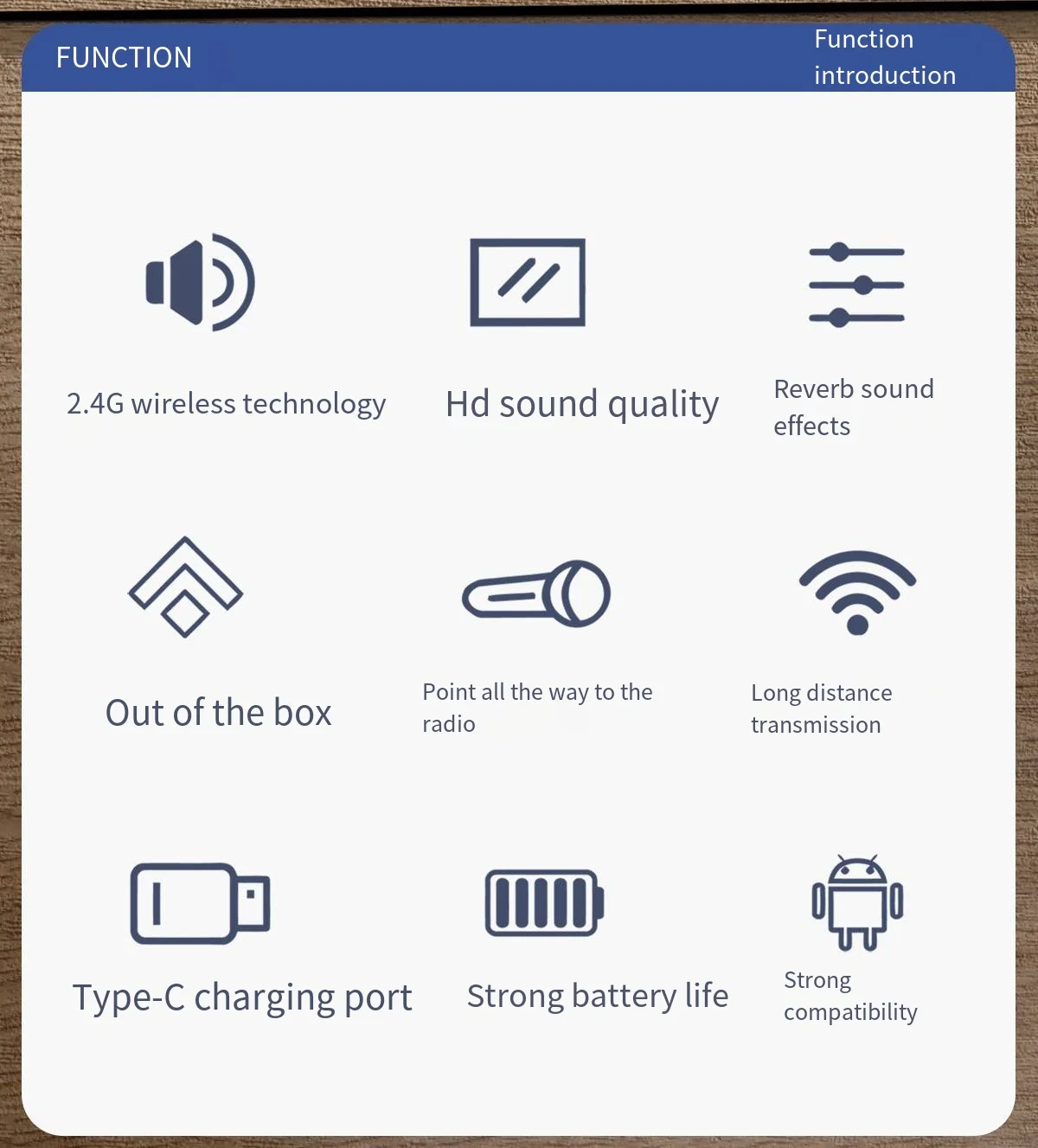 FUNCTION

Function introduction

2.4G wireless technology

Hd sound quality

Reverb sound effects

Out of the box

Point all the way to the radio

Long distance transmission

Type-C charging port

Strong battery life

Strong compatibility